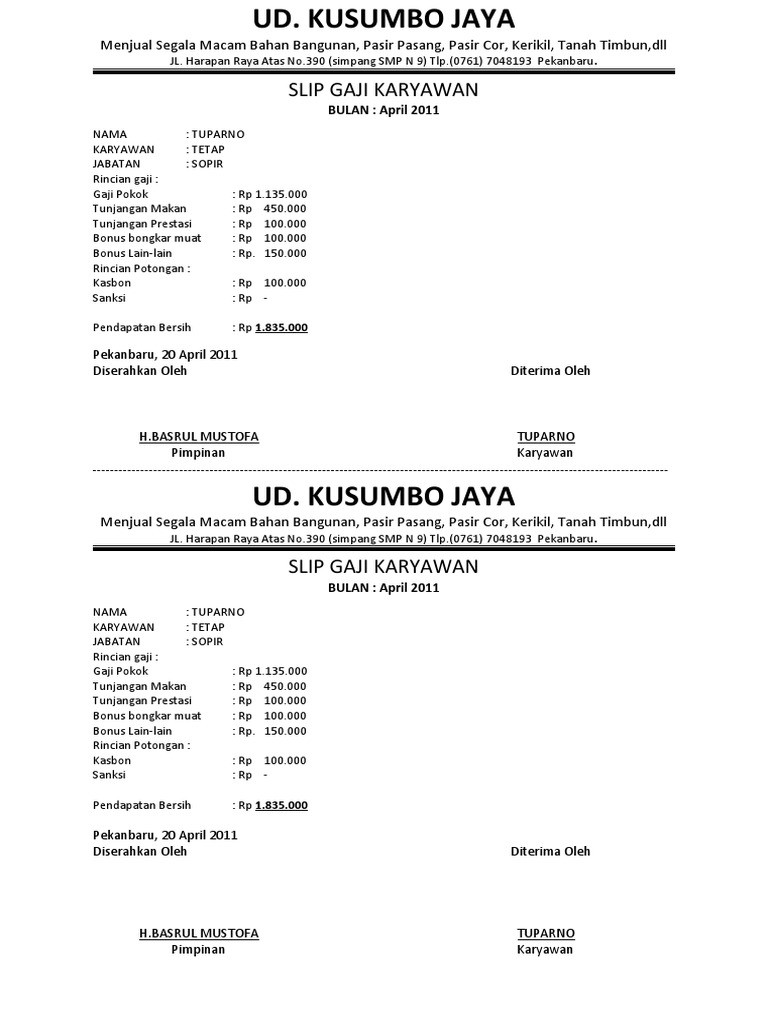 UD. KUSUMBO JAYA

Menjual Segala Macam Bahan Bangunan, Pasir Pasang, Pasir Cor, Kerikil, Tanah Timbun,dll
JL. Harapan Raya Atas No.390 (simpang SMP N 9) Tlp.(0761) 7048193 Pekanbaru.

SLIP GAJI KARYAWAN
BULAN : April 2011

NAMA : TUPARNO
KARYAWAN : TETAP
JABATAN : SOPIR
Rincian gaji :
Gaji Pokok : Rp 1.135.000
Tunjangan Makan : Rp 450.000
Tunjangan Prestasi : Rp 100.000
Bonus bongkar muat : Rp 100.000
Bonus Lain-lain : Rp. 150.000
Rincian Potongan :
Kasbon : Rp 100.000
Sanksi : Rp -

Pendapatan Bersih : Rp 1.835.000

Pekanbaru, 20 April 2011
Diserahkan Oleh

Diterima Oleh

H.BASRUL MUSTOFA
Pimpinan

TUPARNO
Karyawan

UD. KUSUMBO JAYA

Menjual Segala Macam Bahan Bangunan, Pasir Pasang, Pasir Cor, Kerikil, Tanah Timbun,dll
JL. Harapan Raya Atas No.390 (simpang SMP N 9) Tlp.(0761) 7048193 Pekanbaru.

SLIP GAJI KARYAWAN
BULAN : April 2011

NAMA : TUPARNO
KARYAWAN : TETAP
JABATAN : SOPIR
Rincian gaji :
Gaji Pokok : Rp 1.135.000
Tunjangan Makan : Rp 450.000
Tunjangan Prestasi : Rp 100.000
Bonus bongkar muat : Rp 100.000
Bonus Lain-lain : Rp. 150.000
Rincian Potongan :
Kasbon : Rp 100.000
Sanksi : Rp -

Pendapatan Bersih : Rp 1.835.000

Pekanbaru, 20 April 2011
Diserahkan Oleh

Diterima Oleh

H.BASRUL MUSTOFA
Pimpinan

TUPARNO
Karyawan